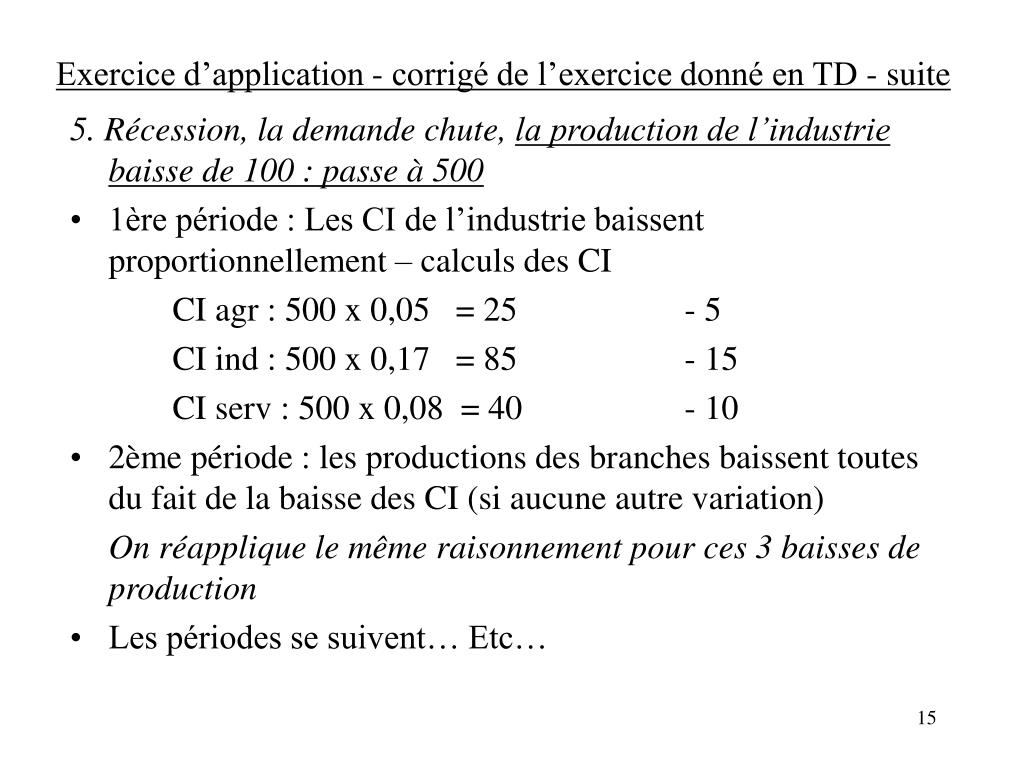 Exercice d’application - corrigé de l’exercice donné en TD - suite

5. Récession, la demande chute, la production de l’industrie baisse de 100 : passe à 500

• 1ère période : Les CI de l’industrie baissent proportionnellement – calculs des CI

CI agr : 500 x 0,05 = 25 - 5

CI ind : 500 x 0,17 = 85 - 15

CI serv : 500 x 0,08 = 40 - 10

• 2ème période : les productions des branches baissent toutes du fait de la baisse des CI (si aucune autre variation)

On réapplique le même raisonnement pour ces 3 baisses de production

• Les périodes se suivent… Etc…

15